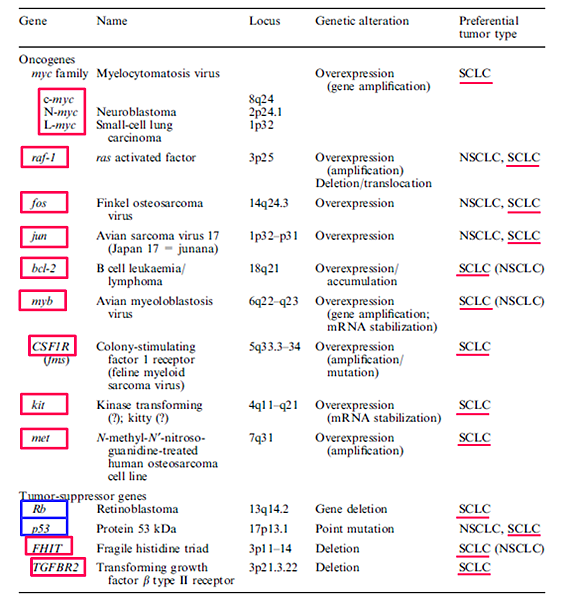 | Gene | Name | Locus | Genetic alteration | Preferential tumor type |
|---|---|---|---|---|
| Oncogenes | | | | |
| myc family | Myelocytomatosis virus | | Overexpression (gene amplification) | SCLC |
| c-myc | | 8q24 | | |
| N-myc | Neuroblastoma | 2p24.1 | | |
| L-myc | Small-cell lung carcinoma | 1p32 | | |
| raf-1 | ras activated factor | 3p25 | Overexpression (amplification) Deletion/translocation | NSCLC, SCLC |
| fos | Finkel osteosarcoma virus | 14q24.3 | Overexpression | NSCLC, SCLC |
| jun | Avian sarcoma virus 17 (Japan 17 = junana) | 1p32–p31 | Overexpression | NSCLC, SCLC |
| bcl-2 | B cell leukaemia/ lymphoma | 18q21 | Overexpression/ accumulation | SCLC (NSCLC) |
| myb | Avian myeoloblastosis virus | 6q22–q23 | Overexpression (gene amplification; mRNA stabilization) | SCLC (NSCLC) |
| CSF1R (fms) | Colony-stimulating factor 1 receptor (feline myeloid sarcoma virus) | 5q33.3–34 | Overexpression (amplification/ mutation) | SCLC |
| kit | Kinase transforming (?); kitty (?) | 4q11–q21 | Overexpression (mRNA stabilization) | SCLC |
| met | N-methyl-N′-nitroso-guanidine-treated human osteosarcoma cell line | 7q31 | Overexpression (amplification) | SCLC |
| Tumor-suppressor genes | | | | |
| Rb | Retinoblastoma | 13q14.2 | Gene deletion | SCLC |
| p53 | Protein 53 kDa | 17p13.1 | Point mutation | NSCLC, SCLC |
| FHIT | Fragile histidine triad | 3p11–14 | Deletion | SCLC (NSCLC) |
| TGFBR2 | Transforming growth factor $\beta$ type II receptor | 3p21.3.22 | Deletion | SCLC |